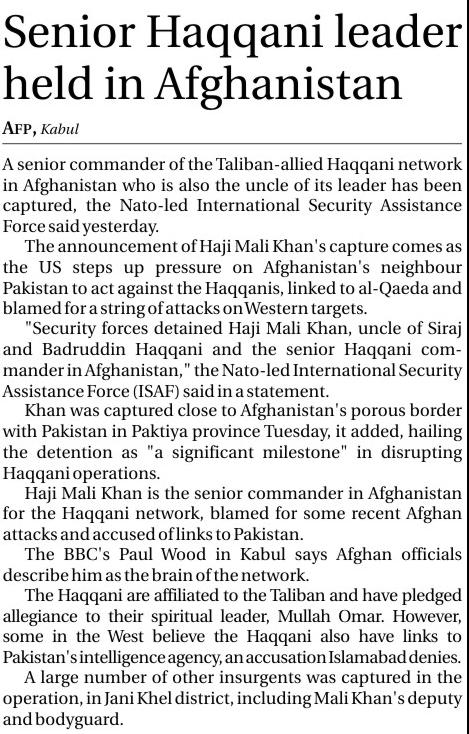 Senior Haqqani leader held in Afghanistan

AFP, Kabul

A senior commander of the Taliban-allied Haqqani network in Afghanistan who is also the uncle of its leader has been captured, the Nato-led International Security Assistance Force said yesterday.

The announcement of Haji Mali Khan's capture comes as the US steps up pressure on Afghanistan's neighbour Pakistan to act against the Haqqanis, linked to al-Qaeda and blamed for a string of attacks on Western targets.

"Security forces detained Haji Mali Khan, uncle of Siraj and Badruddin Haqqani and the senior Haqqani commander in Afghanistan," the Nato-led International Security Assistance Force (ISAF) said in a statement.

Khan was captured close to Afghanistan's porous border with Pakistan in Paktiya province Tuesday, it added, hailing the detention as "a significant milestone" in disrupting Haqqani operations.

Haji Mali Khan is the senior commander in Afghanistan for the Haqqani network, blamed for some recent Afghan attacks and accused of links to Pakistan.

The BBC's Paul Wood in Kabul says Afghan officials describe him as the brain of the network.

The Haqqani are affiliated to the Taliban and have pledged allegiance to their spiritual leader, Mullah Omar. However, some in the West believe the Haqqani also have links to Pakistan's intelligence agency, an accusation Islamabad denies.

A large number of other insurgents was captured in the operation, in Jani Khel district, including Mali Khan's deputy and bodyguard.